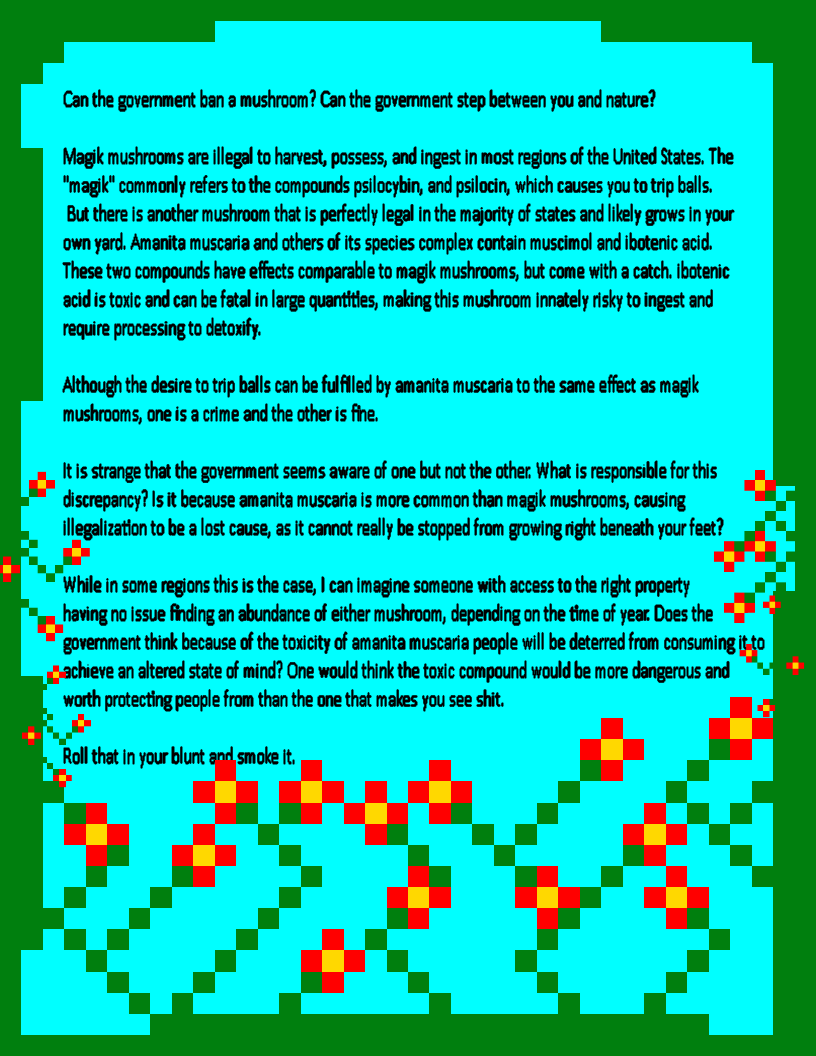 Can the government ban a mushroom? Can the government step between you and nature?

Magik mushrooms are illegal to harvest, possess, and ingest in most regions of the United States. The "magik" commonly refers to the compounds psilocybin, and psilocin, which causes you to trip balls. But there is another mushroom that is perfectly legal in the majority of states and likely grows in your own yard. Amanita muscaria and others of its species complex contain muscimol and ibotenic acid. These two compounds have effects comparable to magik mushrooms, but come with a catch. Ibotenic acid is toxic and can be fatal in large quantities, making this mushroom innately risky to ingest and require processing to detoxify.

Although the desire to trip balls can be fulfilled by amanita muscaria to the same effect as magik mushrooms, one is a crime and the other is fine.

It is strange that the government seems aware of one but not the other. What is responsible for this discrepancy? Is it because amanita muscaria is more common than magik mushrooms, causing illegalization to be a lost cause, as it cannot really be stopped from growing right beneath your feet?

While in some regions this is the case, I can imagine someone with access to the right property having no issue finding an abundance of either mushroom, depending on the time of year. Does the government think because of the toxicity of amanita muscaria people will be deterred from consuming it to achieve an altered state of mind? One would think the toxic compound would be more dangerous and worth protecting people from than the one that makes you see shit.

Roll that in your blunt and smoke it.